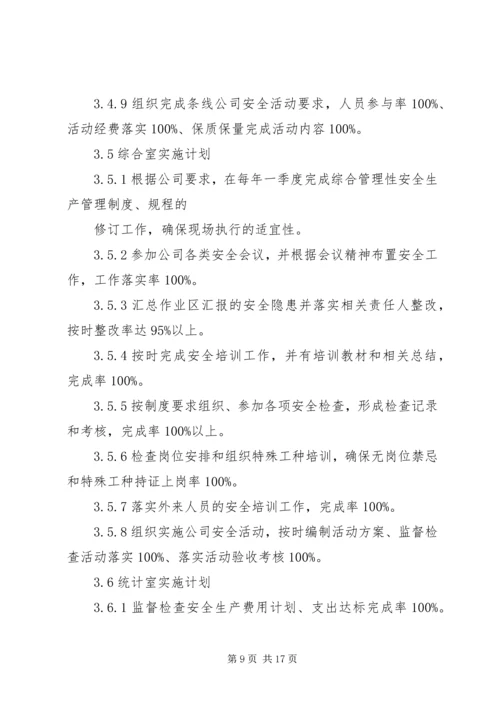 3.4.9 组织完成条线公司安全活动要求，人员参与率 100%、活动经费落实 100%、保质保量完成活动内容 100%。

3.5 综合室实施计划

3.5.1 根据公司要求，在每年一季度完成综合管理性安全生产管理制度、规程的

修订工作，确保现场执行的适宜性。

3.5.2 参加公司各类安全会议，并根据会议精神布置安全工作，工作落实率 100%。

3.5.3 汇总作业区汇报的安全隐患并落实相关责任人整改，按时整改率达 95%以上。

3.5.4 按时完成安全培训工作，并有培训教材和相关总结，完成率 100%。

3.5.5 按制度要求组织、参加各项安全检查，形成检查记录和考核，完成率 100%以上。

3.5.6 检查岗位安排和组织特殊工种培训，确保无岗位禁忌和特殊工种持证上岗率 100%。

3.5.7 落实外来人员的安全培训工作，完成率 100%。

3.5.8 组织实施公司安全活动，按时编制活动方案、监督检查活动落实 100%、落实活动验收考核 100%。

3.6 统计室实施计划

3.6.1 监督检查安全生产费用计划、支出达标完成率 100%。

第 9 页 共 17 页